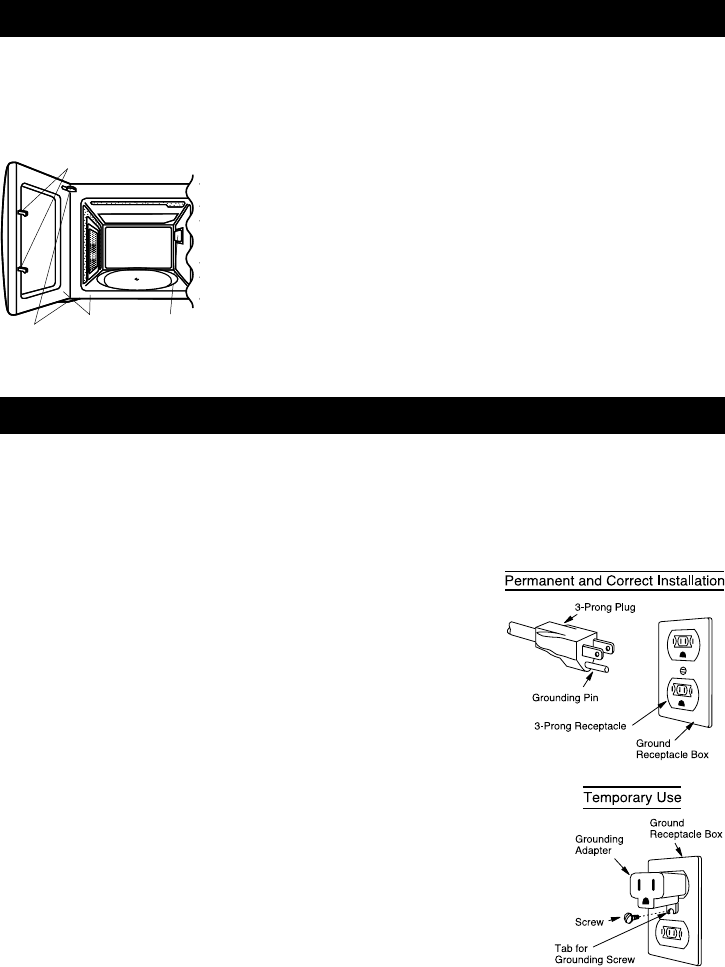 Permanent and Correct Installation

3-Prong Plug

Grounding Pin

3-Prong Receptacle

Ground Receptacle Box

Temporary Use

Ground Receptacle Box

Grounding Adapter

Screw

Tab for Grounding Screw